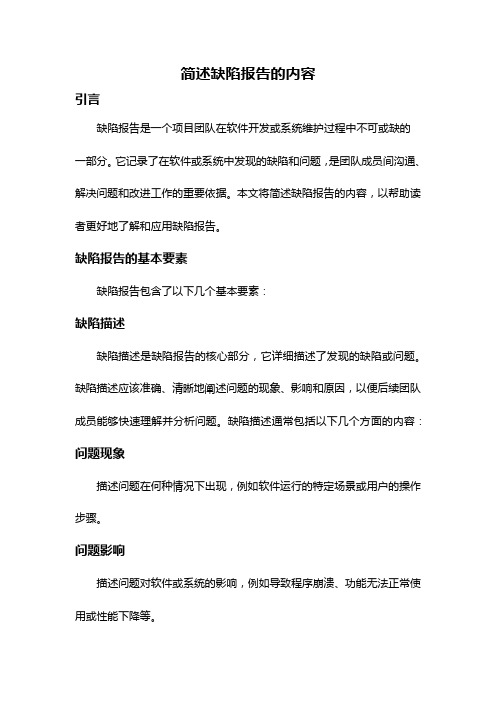 简述缺陷报告的内容

引言

缺陷报告是一个项目团队在软件开发或系统维护过程中不可或缺的一部分。它记录了在软件或系统中发现的缺陷和问题，是团队成员间沟通、解决问题和改进工作的重要依据。本文将简述缺陷报告的内容，以帮助读者更好地了解和应用缺陷报告。

缺陷报告的基本要素

缺陷报告包含了以下几个基本要素：

缺陷描述

缺陷描述是缺陷报告的核心部分，它详细描述了发现的缺陷或问题。缺陷描述应该准确、清晰地阐述问题的现象、影响和原因，以便后续团队成员能够快速理解并分析问题。缺陷描述通常包括以下几个方面的内容：

问题现象

描述问题在何种情况下出现，例如软件运行的特定场景或用户的操作步骤。

问题影响

描述问题对软件或系统的影响，例如导致程序崩溃、功能无法正常使用或性能下降等。